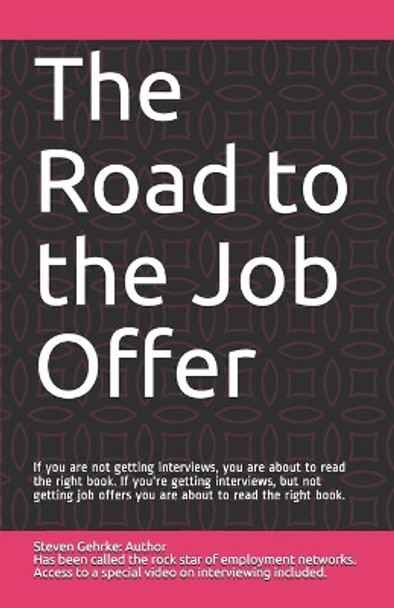 The Road to the Job Offer

If you are not getting interviews, you are about to read the right book. If you're getting interviews, but not getting job offers you are about to read the right book.

Steven Gehrke: Author
Has been called the rock star of employment networks.
Access to a special video on interviewing included.